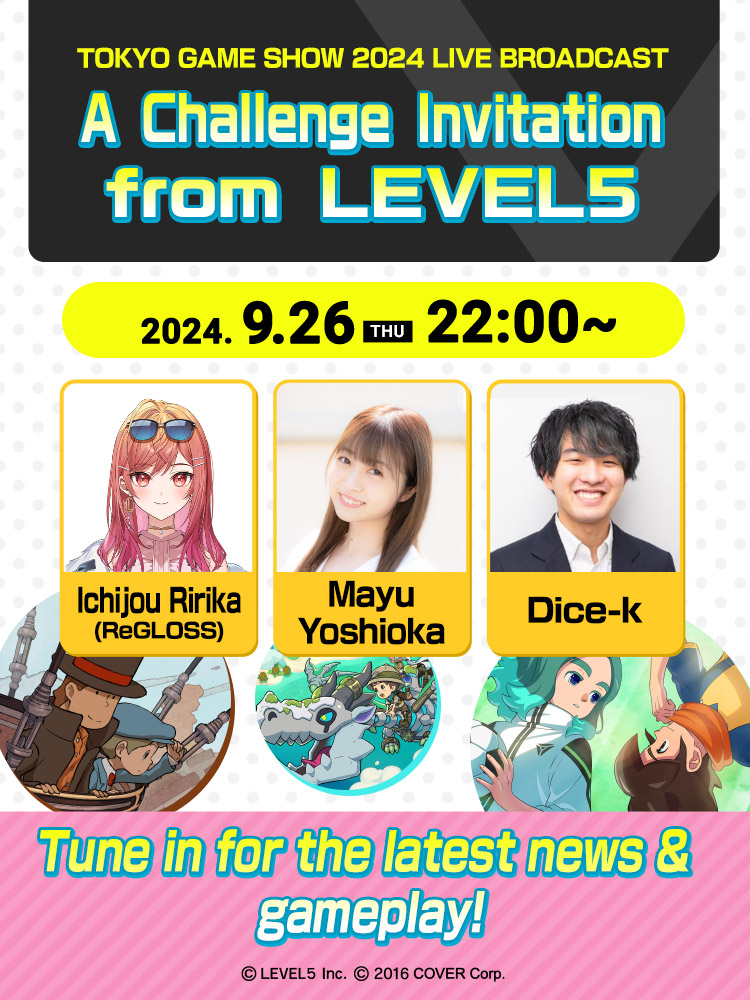 TOKYO GAME SHOW 2024 LIVE BROADCAST

A Challenge Invitation from LEVEL5

2024. 9.26 THU 22:00~

Ichijou Ririka (ReGLOSS)

Mayu Yoshioka

Dice-k

Tune in for the latest news & gameplay!

© LEVEL5 Inc. © 2016 COVER Corp.